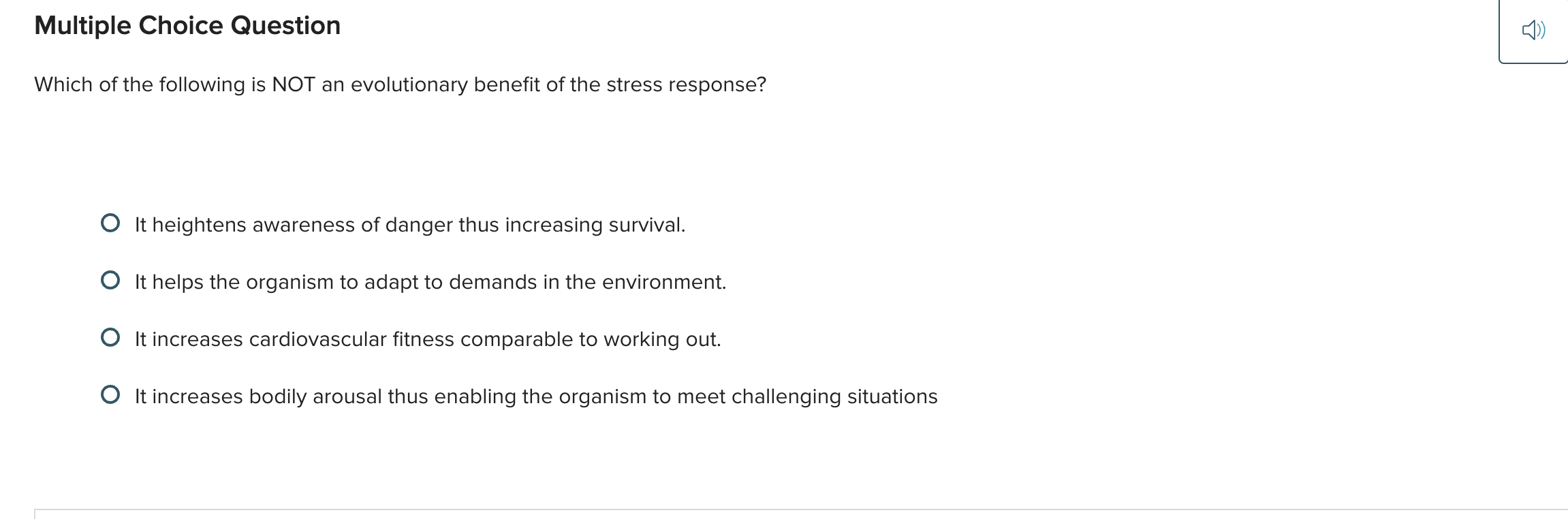 Multiple Choice Question

Which of the following is NOT an evolutionary benefit of the stress response?

It heightens awareness of danger thus increasing survival.

It helps the organism to adapt to demands in the environment.

It increases cardiovascular fitness comparable to working out.

It increases bodily arousal thus enabling the organism to meet challenging situations